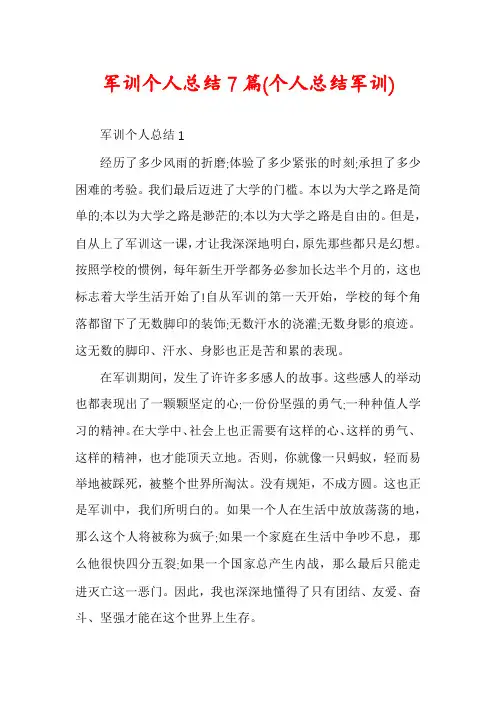 军训个人总结7篇(个人总结军训)

军训个人总结1

经历了多少风雨的折磨;体验了多少紧张的时刻;承担了多少困难的考验。我们最后迈进了大学的门槛。本以为大学之路是简单的;本以为大学之路是渺茫的;本以为大学之路是自由的。但是，自从上了军训这一课，才让我深深地明白，原先那些都只是幻想。按照学校的惯例，每年新生开学都务必参加长达半个月的，这也标志着大学生活开始了!自从军训的第一天开始，学校的每个角落都留下了无数脚印的装饰;无数汗水的浇灌;无数身影的痕迹。这无数的脚印、汗水、身影也正是苦和累的表现。

在军训期间，发生了许许多多感人的故事。这些感人的举动也都表现出了一颗颗坚定的心;一份份坚强的勇气;一种种值人学习的精神。在大学中、社会上也正需要有这样的心、这样的勇气、这样的精神，也才能顶天立地。否则，你就像一只蚂蚁，轻而易举地被踩死，被整个世界所淘汰。没有规矩，不成方圆。这也正是军训中，我们所明白的。如果一个人在生活中放放荡荡的地，那么这个人将被称为疯子;如果一个家庭在生活中争吵不息，那么他很快四分五裂;如果一个国家总产生内战，那么最后只能走进灭亡这一恶门。因此，我也深深地懂得了只有团结、友爱、奋斗、坚强才能在这个世界上生存。